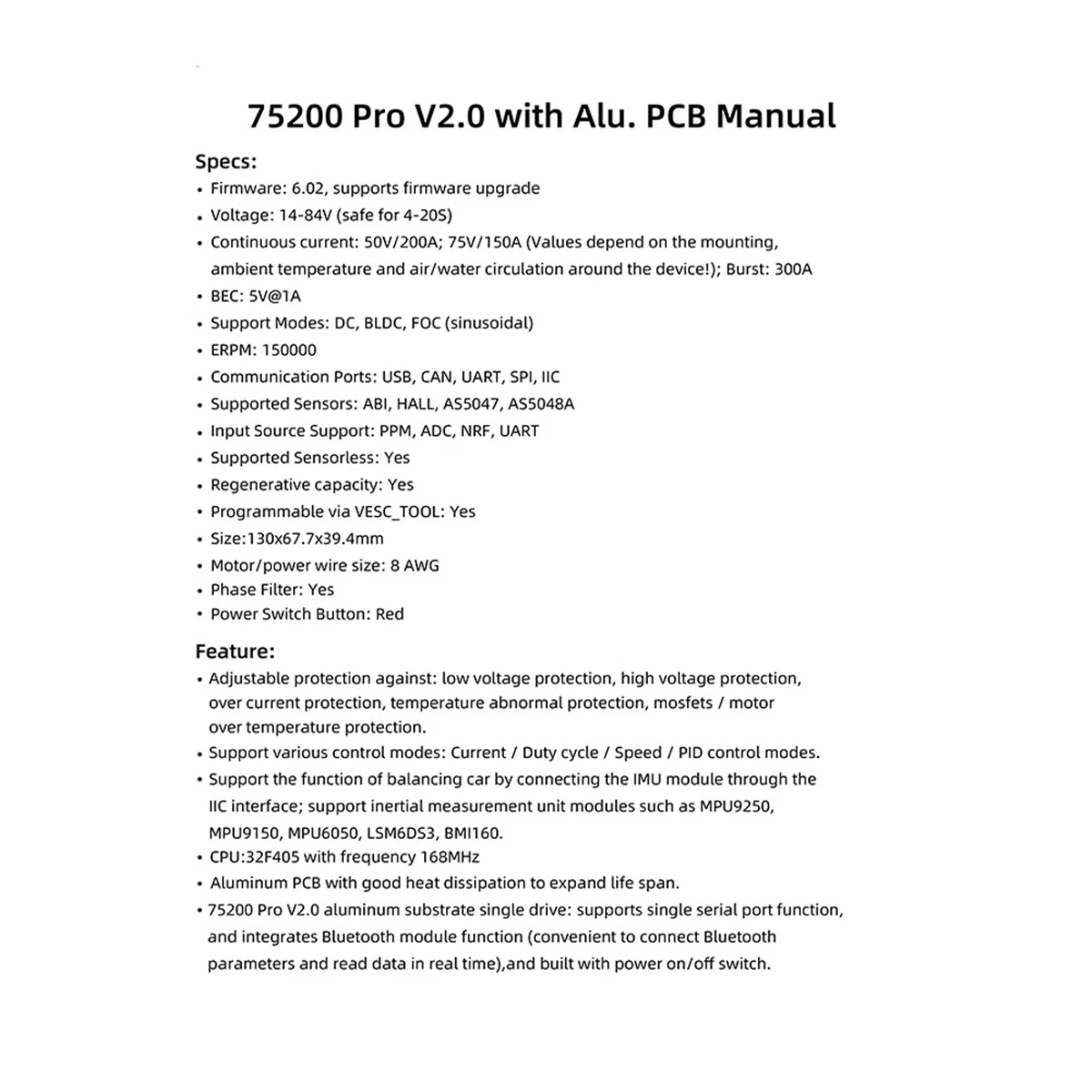 75200 Pro V2.0 with Alu. PCB Manual

Specs:
• Firmware: 6.02, supports firmware upgrade
• Voltage: 14-84V (safe for 4-20S)
• Continuous current: 50V/200A; 75V/150A (Values depend on the mounting, ambient temperature and air/water circulation around the device!); Burst: 300A
• BEC: 5V@1A
• Support Modes: DC, BLDC, FOC (sinusoidal)
• ERPM: 150000
• Communication Ports: USB, CAN, UART, SPI, IIC
• Supported Sensors: ABI, HALL, AS5047, AS5048A
• Input Source Support: PPM, ADC, NRF, UART
• Supported Sensorless: Yes
• Regenerative capacity: Yes
• Programmable via VESC_TOOL: Yes
• Size:130x67.7x39.4mm
• Motor/power wire size: 8 AWG
• Phase Filter: Yes
• Power Switch Button: Red

Feature:
• Adjustable protection against: low voltage protection, high voltage protection, over current protection, temperature abnormal protection, mosfets / motor over temperature protection.
• Support various control modes: Current / Duty cycle / Speed / PID control modes.
• Support the function of balancing car by connecting the IMU module through the IIC interface; support inertial measurement unit modules such as MPU9250, MPU9150, MPU6050, LSM6DS3, BMI160.
• CPU:32F405 with frequency 168MHz
• Aluminum PCB with good heat dissipation to expand life span.
• 75200 Pro V2.0 aluminum substrate single drive: supports single serial port function, and integrates Bluetooth module function (convenient to connect Bluetooth parameters and read data in real time),and built with power on/off switch.